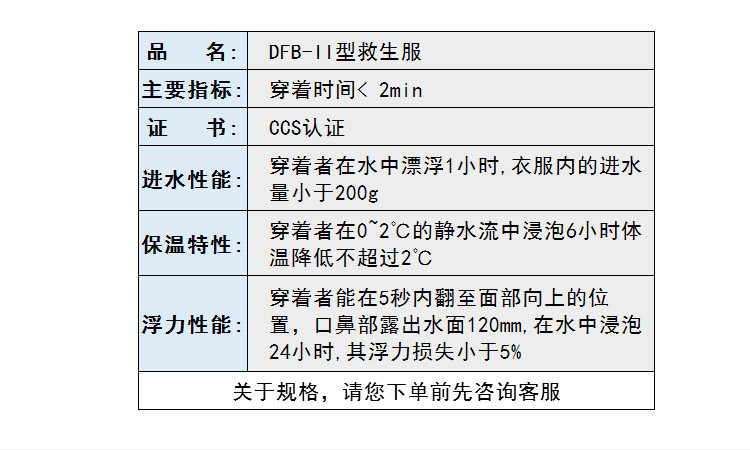 | 品　　名: | DFB-II型救生服 |
|---|---|
| 主要指标: | 穿着时间< 2min |
| 证　　书: | CCS认证 |
| 进水性能: | 穿着者在水中漂浮1小时,衣服内的进水量小于200g |
| 保温特性: | 穿着者在0~2°C的静水流中浸泡6小时体温降低不超过2°C |
| 浮力性能: | 穿着者能在5秒内翻至面部向上的位置，口鼻部露出水面120mm,在水中浸泡24小时,其浮力损失小于5% |
| 关于规格，请您下单前先咨询客服 | |